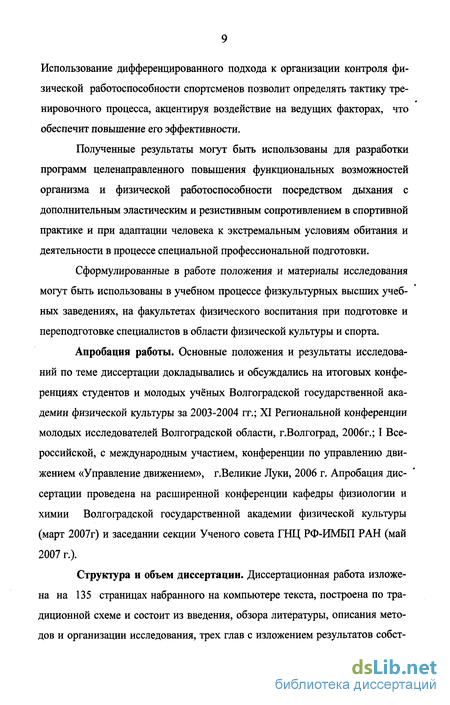 9

Использование дифференцированного подхода к организации контроля физической работоспособности спортсменов позволит определять тактику тренировочного процесса, акцентируя воздействие на ведущих факторах, что обеспечит повышение его эффективности.

Полученные результаты могут быть использованы для разработки программ целенаправленного повышения функциональных возможностей организма и физической работоспособности посредством дыхания с дополнительным эластическим и резистивным сопротивлением в спортивной практике и при адаптации человека к экстремальным условиям обитания и деятельности в процессе специальной профессиональной подготовки.

Сформулированные в работе положения и материалы исследования могут быть использованы в учебном процессе физкультурных высших учебных заведениях, на факультетах физического воспитания при подготовке и переподготовке специалистов в области физической культуры и спорта.

Апробация работы. Основные положения и результаты исследований по теме диссертации докладывались и обсуждались на итоговых конференциях студентов и молодых учёных Волгоградской государственной академии физической культуры за 2003-2004 гг.; XI Региональной конференции молодых исследователей Волгоградской области, г.Волгоград, 2006г.; I Всероссийской, с международным участием, конференции по управлению движением «Управление движением», г.Великие Луки, 2006 г. Апробация диссертации проведена на расширенной конференции кафедры физиологии и химии Волгоградской государственной академии физической культуры (март 2007г) и заседании секции Ученого совета ГНЦ РФ-ИМБП РАН (май 2007 г.).

Структура и объем диссертации. Диссертационная работа изложена на 135 страницах набранного на компьютере текста, построена по традиционной схеме и состоит из введения, обзора литературы, описания методов и организации исследования, трех глав с изложением результатов собст-

dsLib.net
библиотека диссертаций